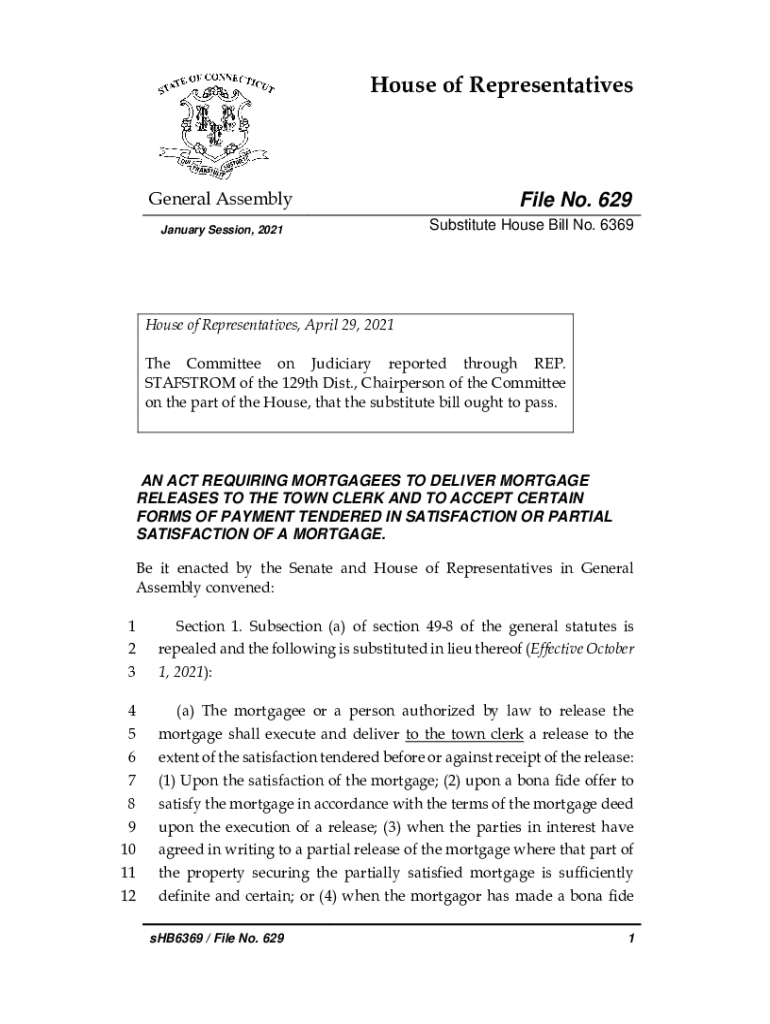 STATE OF CONNECTICUT

House of Representatives

General Assembly

File No. 629

January Session, 2021

Substitute House Bill No. 6369

House of Representatives, April 29, 2021

The Committee on Judiciary reported through REP. STAFSTROM of the 129th Dist., Chairperson of the Committee on the part of the House, that the substitute bill ought to pass.

AN ACT REQUIRING MORTGAGEES TO DELIVER MORTGAGE RELEASES TO THE TOWN CLERK AND TO ACCEPT CERTAIN FORMS OF PAYMENT TENDERED IN SATISFACTION OR PARTIAL SATISFACTION OF A MORTGAGE.

Be it enacted by the Senate and House of Representatives in General Assembly convened:

1 Section 1. Subsection (a) of section 49-8 of the general statutes is
2 repealed and the following is substituted in lieu thereof (Effective October
3 1, 2021):

4 (a) The mortgagee or a person authorized by law to release the
5 mortgage shall execute and deliver to the town clerk a release to the
6 extent of the satisfaction tendered before or against receipt of the release:
7 (1) Upon the satisfaction of the mortgage; (2) upon a bona fide offer to
8 satisfy the mortgage in accordance with the terms of the mortgage deed
9 upon the execution of a release; (3) when the parties in interest have
10 agreed in writing to a partial release of the mortgage where that part of
11 the property securing the partially satisfied mortgage is sufficiently
12 definite and certain; or (4) when the mortgagor has made a bona fide

sHB6369 / File No. 629

1